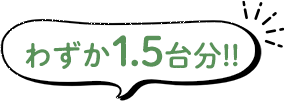 わずか1.5台分!!